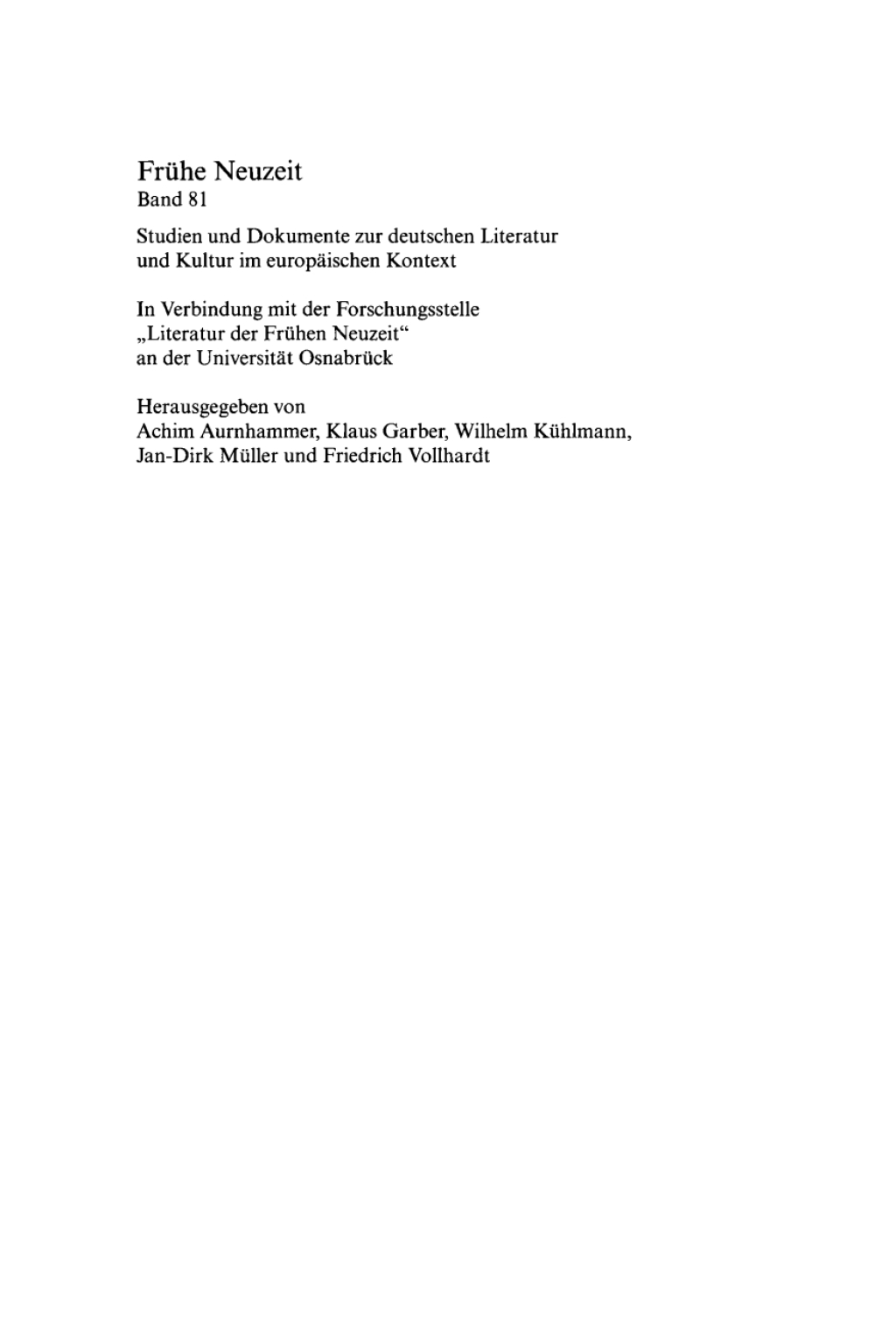 Frühe Neuzeit
Band 81

Studien und Dokumente zur deutschen Literatur und Kultur im europäischen Kontext

In Verbindung mit der Forschungsstelle „Literatur der Frühen Neuzeit“ an der Universität Osnabrück

Herausgegeben von
Achim Aurnhammer, Klaus Garber, Wilhelm Kühlmann, Jan-Dirk Müller und Friedrich Vollhardt